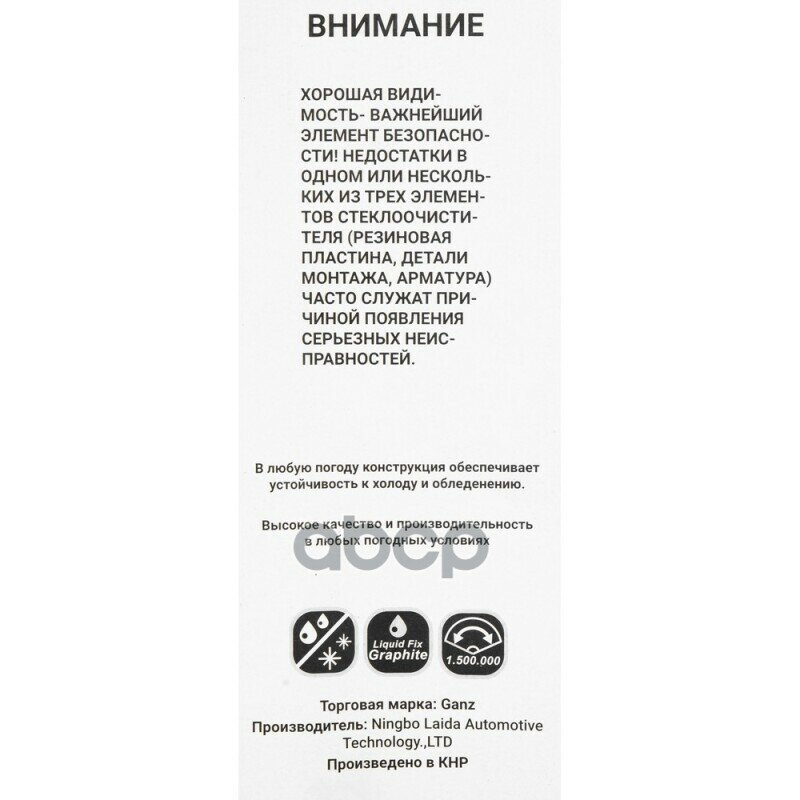 ВНИМАНИЕ

ХОРОШАЯ ВИДИМОСТЬ- ВАЖНЕЙШИЙ ЭЛЕМЕНТ БЕЗОПАСНОСТИ! НЕДОСТАТКИ В ОДНОМ ИЛИ НЕСКОЛЬКИХ ИЗ ТРЕХ ЭЛЕМЕНТОВ СТЕКЛООЧИСТИТЕЛЯ (РЕЗИНОВАЯ ПЛАСТИНА, ДЕТАЛИ МОНТАЖА, АРМАТУРА) ЧАСТО СЛУЖАТ ПРИЧИНОЙ ПОЯВЛЕНИЯ СЕРЬЕЗНЫХ НЕИСПРАВНОСТЕЙ.

В любую погоду конструкция обеспечивает устойчивость к холоду и обледенению.

Высокое качество и производительность в любых погодных условиях

Liquid Fix
Graphite

1.500.000

Торговая марка: Ganz
Производитель: Ningbo Laida Automotive Technology.,LTD
Произведено в КНР

abcp